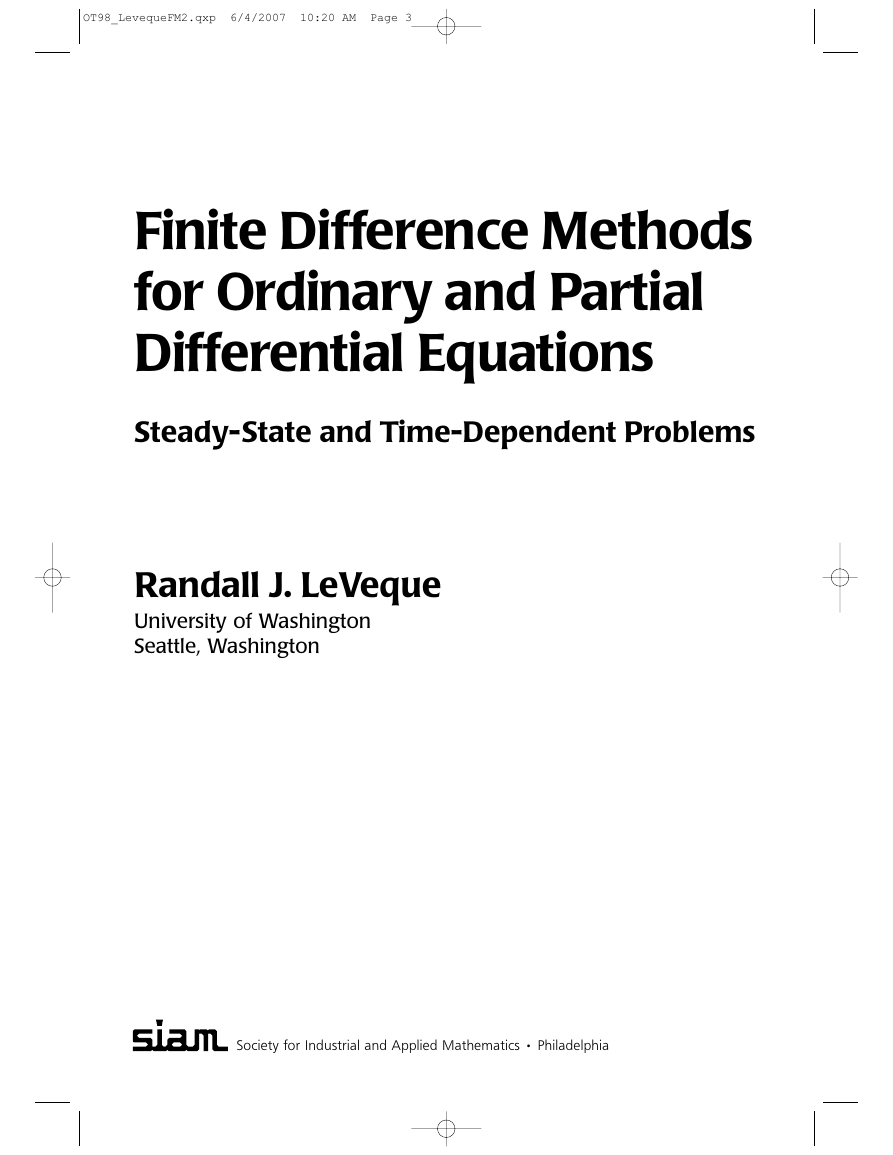 OT98_LevequeFM2.qxp 6/4/2007 10:20 AM Page 3

Finite Difference Methods for Ordinary and Partial Differential Equations

Steady-State and Time-Dependent Problems

Randall J. LeVeque
University of Washington
Seattle, Washington

siam Society for Industrial and Applied Mathematics • Philadelphia